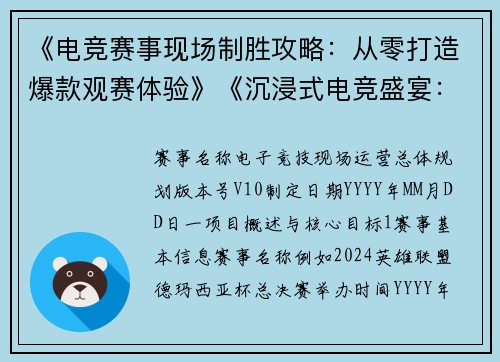 《电竞赛事现场制胜攻略：从零打造爆款观赛体验》《沉浸式电竞盛宴：

赛事名称电子竞技现场运营总体规划版本号V10制定日期YYYY年MM月DD日一项目概述与核心目标1赛事基本信息赛事名称例如2024英雄联盟德玛西亚杯总决赛举办时间YYYY年